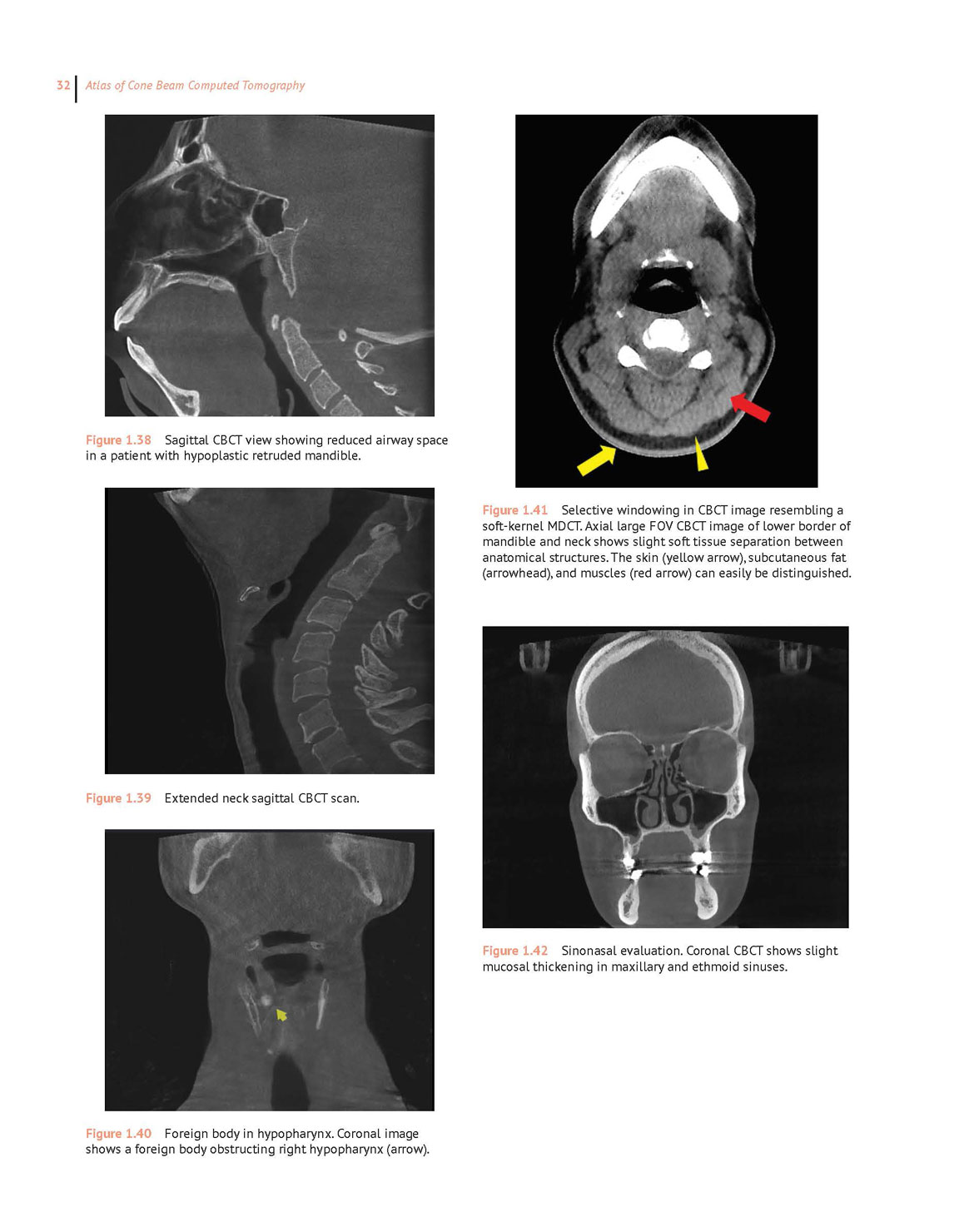 32 Atlas of Cone Beam Computed Tomography

Figure 1.38 Sagittal CBCT view showing reduced airway space in a patient with hypoplastic retruded mandible.

Figure 1.39 Extended neck sagittal CBCT scan.

Figure 1.40 Foreign body in hypopharynx. Coronal image shows a foreign body obstructing right hypopharynx (arrow).

Figure 1.41 Selective windowing in CBCT image resembling a soft-kernel MDCT. Axial large FOV CBCT image of lower border of mandible and neck shows slight soft tissue separation between anatomical structures. The skin (yellow arrow), subcutaneous fat (arrowhead), and muscles (red arrow) can easily be distinguished.

Figure 1.42 Sinonasal evaluation. Coronal CBCT shows slight mucosal thickening in maxillary and ethmoid sinuses.